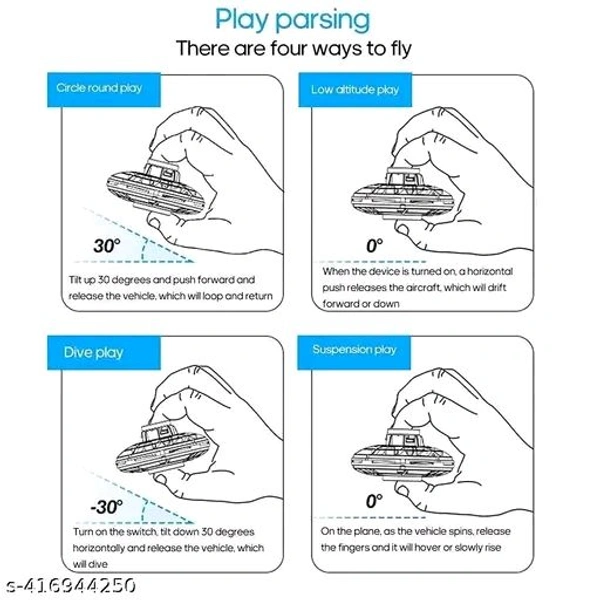 Play parsing
There are four ways to fly

Circle round play

30°

Tilt up 30 degrees and push forward and release the vehicle, which will loop and return

Low altitude play

0°

When the device is turned on, a horizontal push releases the aircraft, which will drift forward or down

Dive play

-30°

Turn on the switch, tilt down 30 degrees horizontally and release the vehicle, which will dive

Suspension play

0°

On the plane, as the vehicle spins, release the fingers and it will hover or slowly rise

s-416944250